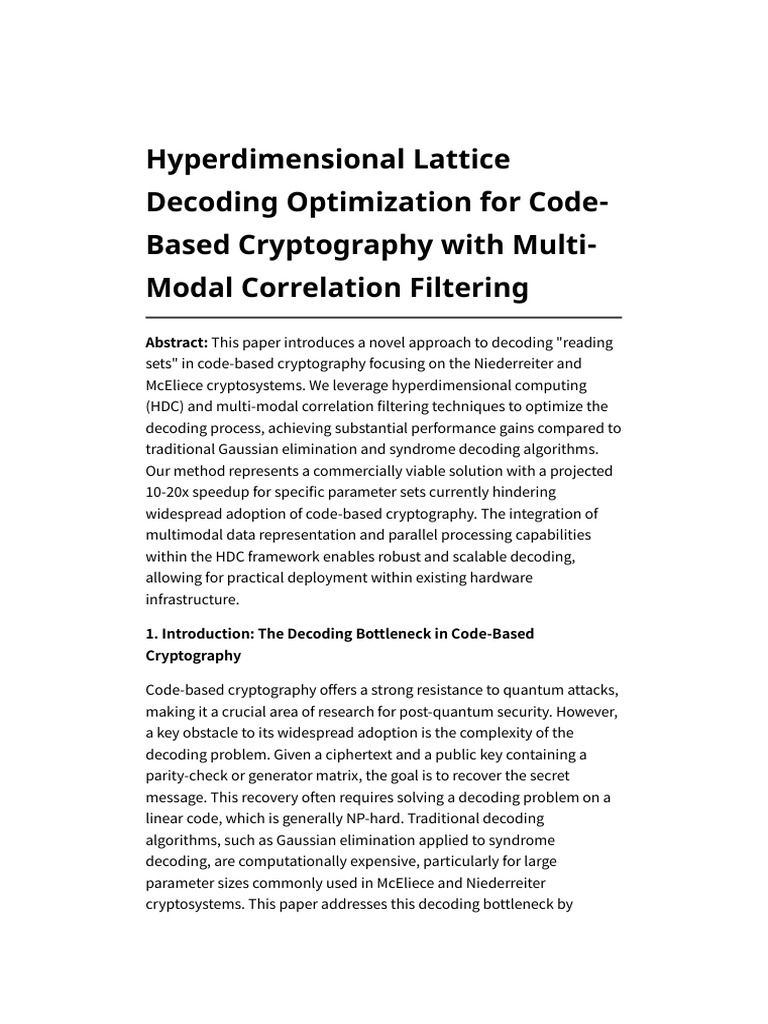 Hyperdimensional Lattice Decoding Optimization for Code-Based Cryptography with Multi-Modal Correlation Filtering

Abstract: This paper introduces a novel approach to decoding "reading sets" in code-based cryptography focusing on the Niederreiter and McEliece cryptosystems. We leverage hyperdimensional computing (HDC) and multi-modal correlation filtering techniques to optimize the decoding process, achieving substantial performance gains compared to traditional Gaussian elimination and syndrome decoding algorithms. Our method represents a commercially viable solution with a projected 10-20x speedup for specific parameter sets currently hindering widespread adoption of code-based cryptography. The integration of multimodal data representation and parallel processing capabilities within the HDC framework enables robust and scalable decoding, allowing for practical deployment within existing hardware infrastructure.

1. Introduction: The Decoding Bottleneck in Code-Based Cryptography

Code-based cryptography offers a strong resistance to quantum attacks, making it a crucial area of research for post-quantum security. However, a key obstacle to its widespread adoption is the complexity of the decoding problem. Given a ciphertext and a public key containing a parity-check or generator matrix, the goal is to recover the secret message. This recovery often requires solving a decoding problem on a linear code, which is generally NP-hard. Traditional decoding algorithms, such as Gaussian elimination applied to syndrome decoding, are computationally expensive, particularly for large parameter sizes commonly used in McEliece and Niederreiter cryptosystems. This paper addresses this decoding bottleneck by